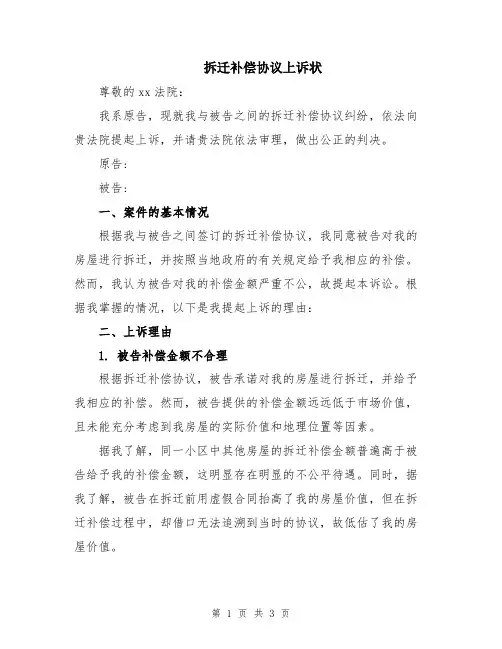 拆迁补偿协议上诉状

尊敬的 xx 法院：

我系原告，现就我与被告之间的拆迁补偿协议纠纷，依法向贵法院提起上诉，并请贵法院依法审理，做出公正的判决。

原告：

被告：

一、案件的基本情况

根据我与被告之间签订的拆迁补偿协议，我同意被告对我的房屋进行拆迁，并按照当地政府的有关规定给予我相应的补偿。然而，我认为被告对我的补偿金额严重不公，故提起本诉讼。根据我掌握的情况，以下是我提起上诉的理由：

二、上诉理由

1. 被告补偿金额不合理

根据拆迁补偿协议，被告承诺对我的房屋进行拆迁，并给予我相应的补偿。然而，被告提供的补偿金额远远低于市场价值，且未能充分考虑到我房屋的实际价值和地理位置等因素。

据我了解，同一小区中其他房屋的拆迁补偿金额普遍高于被告给予我的补偿金额，这明显存在明显的不公平待遇。同时，据我了解，被告在拆迁前用虚假合同抬高了我的房屋价值，但在拆迁补偿过程中，却借口无法追溯到当时的协议，故低估了我的房屋价值。

第 1 页 共 3 页